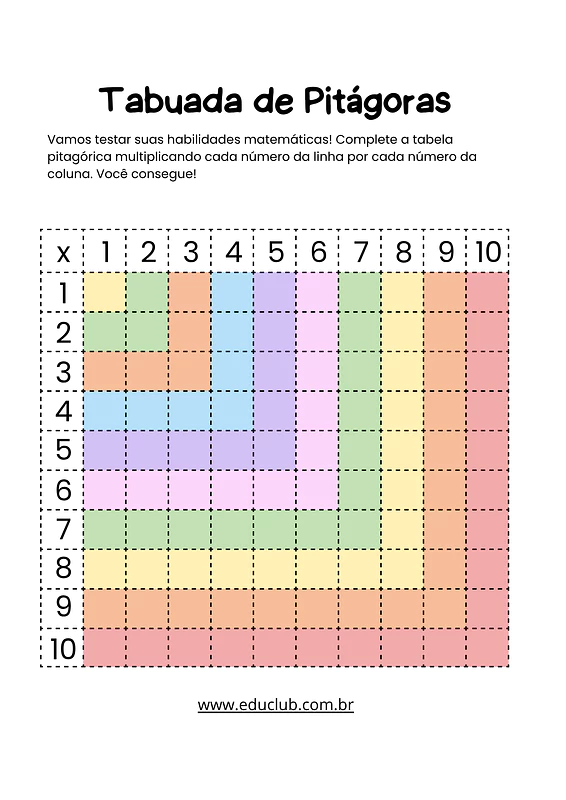 Tabuada de Pitágoras

Vamos testar suas habilidades matemáticas! Complete a tabela pitagórica multiplicando cada número da linha por cada número da coluna. Você consegue!

| x | 1 | 2 | 3 | 4 | 5 | 6 | 7 | 8 | 9 | 10 |
|---|---|---|---|---|---|---|---|---|---|---|
| 1 | | | | | | | | | | |
| 2 | | | | | | | | | | |
| 3 | | | | | | | | | | |
| 4 | | | | | | | | | | |
| 5 | | | | | | | | | | |
| 6 | | | | | | | | | | |
| 7 | | | | | | | | | | |
| 8 | | | | | | | | | | |
| 9 | | | | | | | | | | |
| 10 | | | | | | | | | | |

www.educlub.com.br